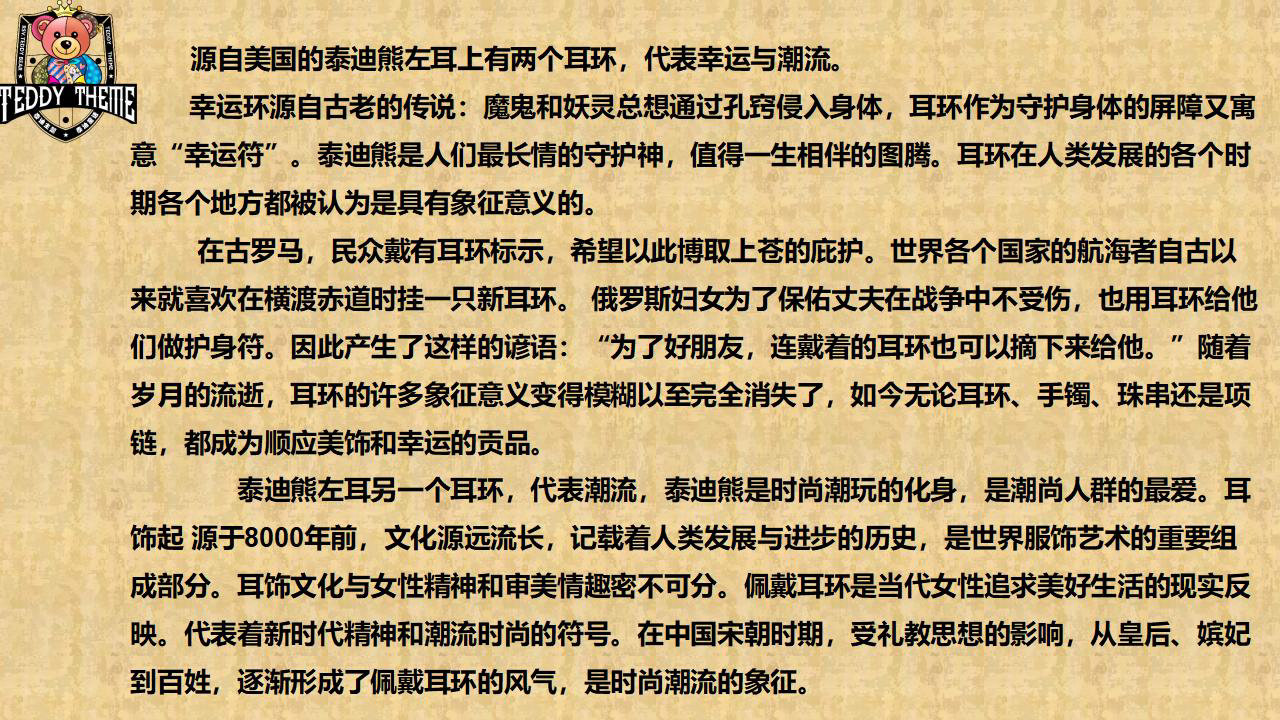 TEDDY THEME

源自美国的泰迪熊左耳上有两个耳环，代表幸运与潮流。

幸运环源自古老的传说：魔鬼和妖灵总想通过孔窍侵入身体，耳环作为守护身体的屏障又寓意“幸运符”。泰迪熊是人们最长情的守护神，值得一生相伴的图腾。耳环在人类发展的各个时期各个地方都被认为是具有象征意义的。

在古罗马，民众戴有耳环标示，希望以此博取上苍的庇护。世界各个国家的航海者自古以来就喜欢在横渡赤道时挂一只新耳环。 俄罗斯妇女为了保佑丈夫在战争中不受伤，也用耳环给他们做护身符。因此产生了这样的谚语：“为了好朋友，连戴着的耳环也可以摘下来给他。”随着岁月的流逝，耳环的许多象征意义变得模糊以至完全消失了，如今无论耳环、手镯、珠串还是项链，都成为顺应美饰和幸运的贡品。

泰迪熊左耳另一个耳环，代表潮流，泰迪熊是时尚潮玩的化身，是潮尚人群的最爱。耳饰起 源于8000年前，文化源远流长，记载着人类发展与进步的历史，是世界服饰艺术的重要组成部分。耳饰文化与女性精神和审美情趣密不可分。佩戴耳环是当代女性追求美好生活的现实反映。代表着新时代精神和潮流时尚的符号。在中国宋朝时期，受礼教思想的影响，从皇后、嫔妃到百姓，逐渐形成了佩戴耳环的风气，是时尚潮流的象征。